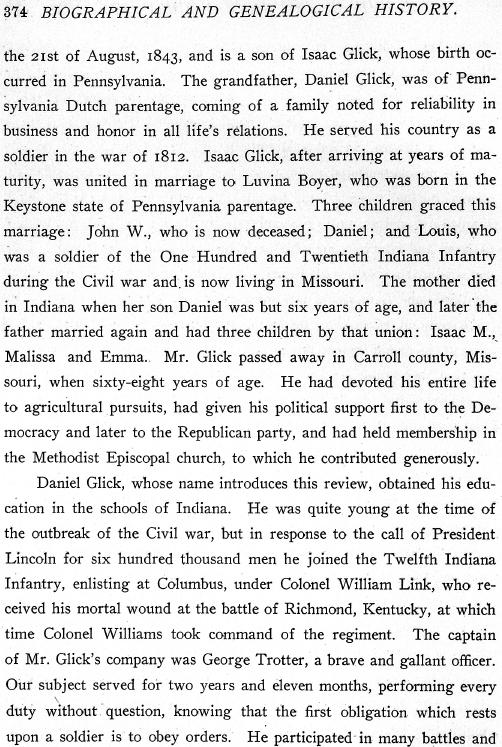 374 BIOGRAPHICAL AND GENEALOGICAL HISTORY.

the 21st of August, 1843, and is a son of Isaac Glick, whose birth occurred in Pennsylvania. The grandfather, Daniel Glick, was of Pennsylvania Dutch parentage, coming of a family noted for reliability in business and honor in all life's relations. He served his country as a soldier in the war of 1812. Isaac Glick, after arriving at years of maturity, was united in marriage to Luvina Boyer, who was born in the Keystone state of Pennsylvania parentage. Three children graced this marriage: John W., who is now deceased; Daniel; and Louis, who was a soldier of the One Hundred and Twentieth Indiana Infantry during the Civil war and is now living in Missouri. The mother died in Indiana when her son Daniel was but six years of age, and later the father married again and had three children by that union: Isaac M., Malissa and Emma. Mr. Glick passed away in Carroll county, Missouri, when sixty-eight years of age. He had devoted his entire life to agricultural pursuits, had given his political support first to the Democracy and later to the Republican party, and had held membership in the Methodist Episcopal church, to which he contributed generously.

Daniel Glick, whose name introduces this review, obtained his education in the schools of Indiana. He was quite young at the time of the outbreak of the Civil war, but in response to the call of President Lincoln for six hundred thousand men he joined the Twelfth Indiana Infantry, enlisting at Columbus, under Colonel William Link, who received his mortal wound at the battle of Richmond, Kentucky, at which time Colonel Williams took command of the regiment. The captain of Mr. Glick's company was George Trotter, a brave and gallant officer. Our subject served for two years and eleven months, performing every duty without question, knowing that the first obligation which rests upon a soldier is to obey orders. He participated in many battles and